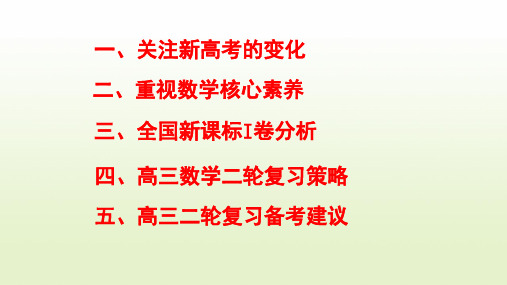 一、关注新高考的变化

二、重视数学核心素养

三、全国新课标I卷分析

四、高三数学二轮复习策略

五、高三二轮复习备考建议